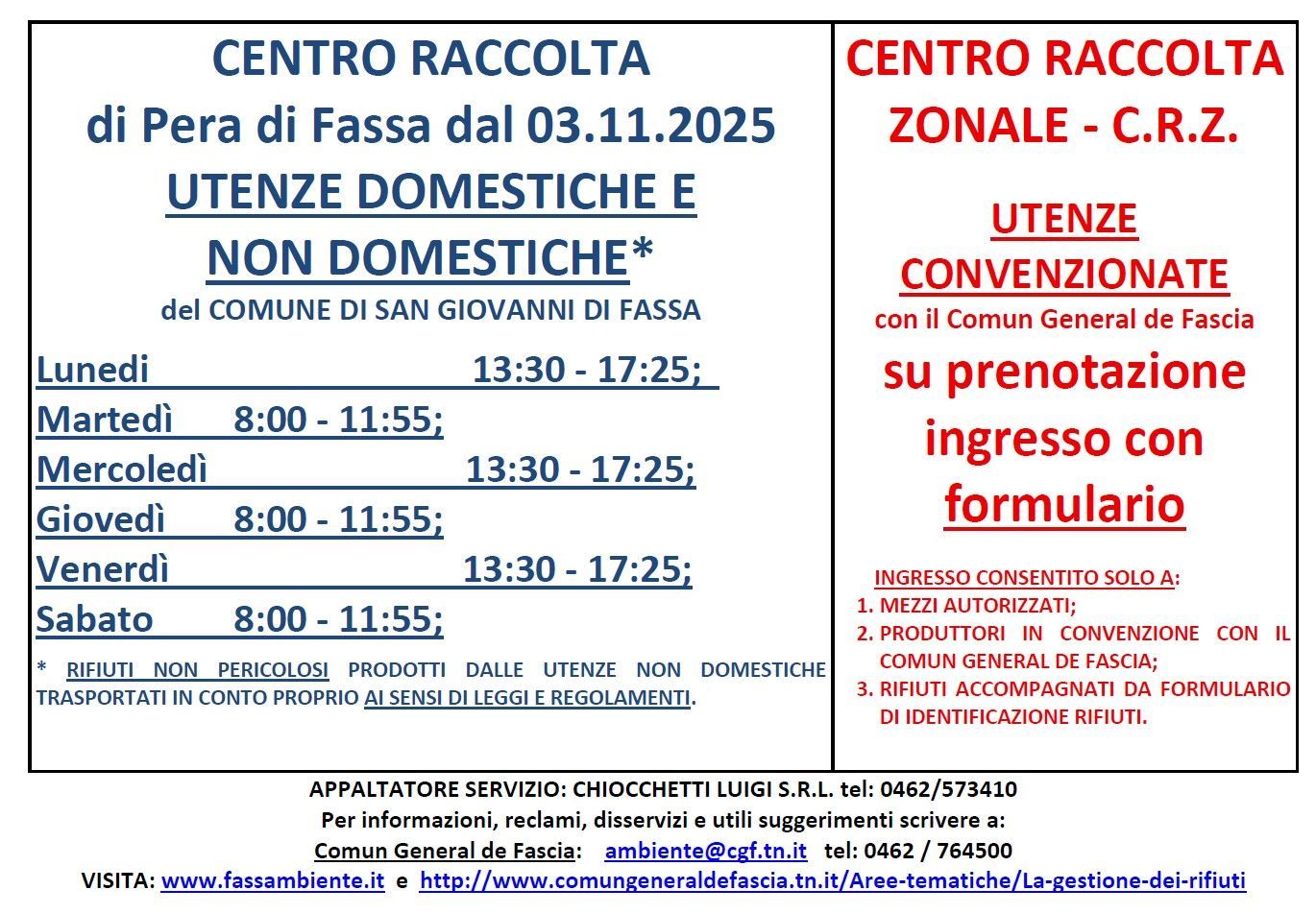 CENTRO RACCOLTA
di Pera di Fassa dal 03.11.2025
UTENZE DOMESTICHE E NON DOMESTICHE*
del COMUNE DI SAN GIOVANNI DI FASSA

Lunedi 13:30 - 17:25;
Martedì 8:00 - 11:55;
Mercoledì 13:30 - 17:25;
Giovedì 8:00 - 11:55;
Venerdì 13:30 - 17:25;
Sabato 8:00 - 11:55;

* RIFIUTI NON PERICOLOSI PRODOTTI DALLE UTENZE NON DOMESTICHE TRASPORTATI IN CONTO PROPRIO AI SENSI DI LEGGI E REGOLAMENTI.

CENTRO RACCOLTA ZONALE - C.R.Z.

UTENZE CONVENZIONATE
con il Comun General de Fascia
su prenotazione ingresso con formulario

INGRESSO CONSENTITO SOLO A:
1. MEZZI AUTORIZZATI;
2. PRODUTTORI IN CONVENZIONE CON IL COMUN GENERAL DE FASCIA;
3. RIFIUTI ACCOMPAGNATI DA FORMULARIO DI IDENTIFICAZIONE RIFIUTI.

APPALTATORE SERVIZIO: CHIOCCHETTI LUIGI S.R.L. tel: 0462/573410
Per informazioni, reclami, disservizi e utili suggerimenti scrivere a:
Comun General de Fascia: ambiente@cgf.tn.it tel: 0462 / 764500
VISITA: www.fassambiente.it e http://www.comungeneraldefascia.tn.it/Aree-tematiche/La-gestione-dei-rifiuti